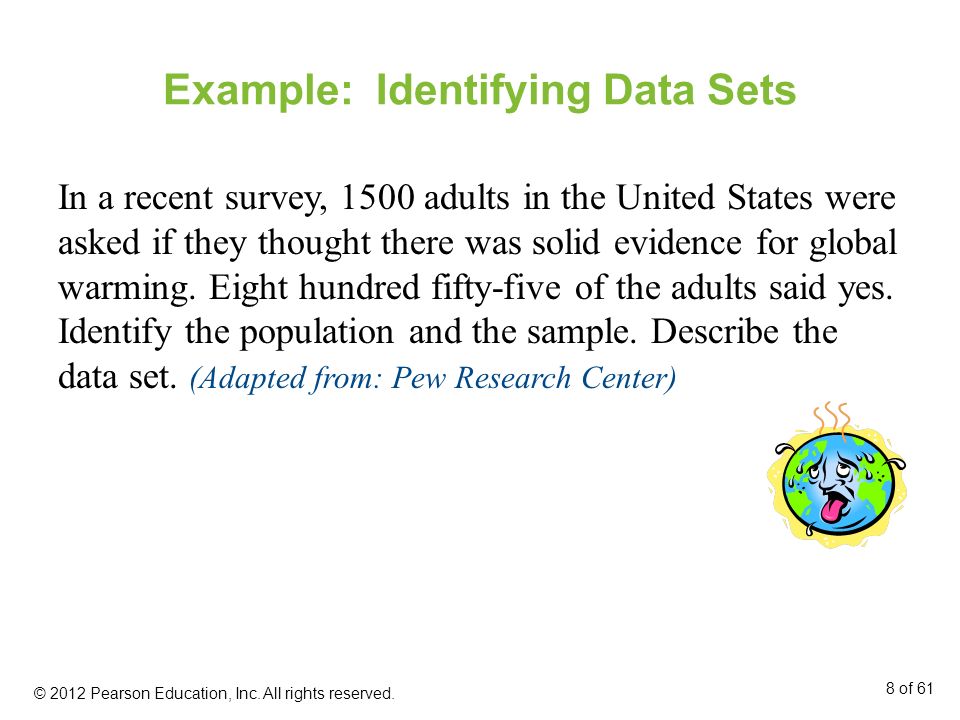 Example: Identifying Data Sets

In a recent survey, 1500 adults in the United States were asked if they thought there was solid evidence for global warming. Eight hundred fifty-five of the adults said yes. Identify the population and the sample. Describe the data set. (Adapted from: Pew Research Center)

© 2012 Pearson Education, Inc. All rights reserved.

8 of 61